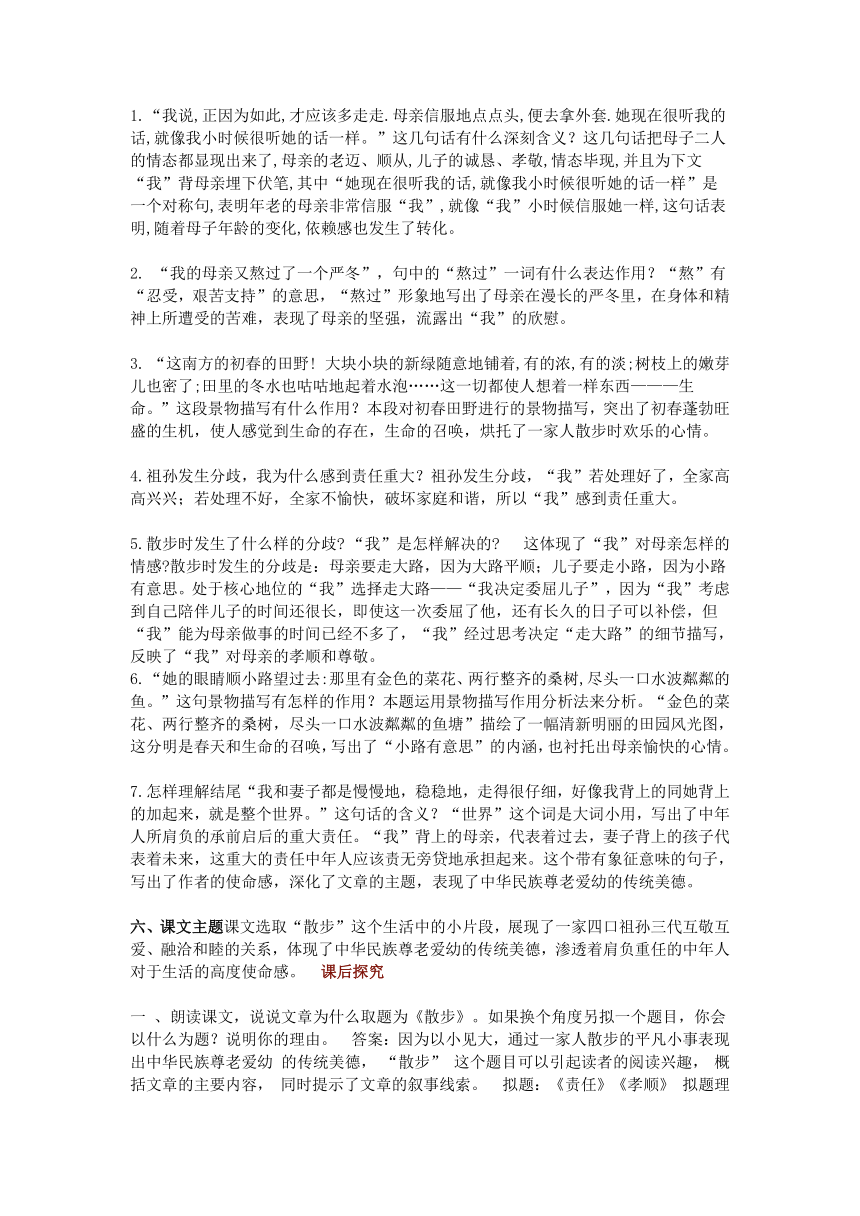 1.“我说,正因为如此,才应该多走走.母亲信服地点点头,便去拿外套.她现在很听我的话,就像我小时候很听她的话一样。”这几句话有什么深刻含义？这几句话把母子二人的情态都显现出来了,母亲的老迈、顺从,儿子的诚恳、孝敬,情态毕现,并且为下文“我”背母亲埋下伏笔,其中“她现在很听我的话,就像我小时候很听她的话一样”是一个对称句,表明年老的母亲非常信服“我”,就像“我”小时候信服她一样,这句话表明,随着母子年龄的变化,依赖感也发生了转化。

2. “我的母亲又熬过了一个严冬”，句中的“熬过”一词有什么表达作用？“熬”有“忍受，艰苦支持”的意思，“熬过”形象地写出了母亲在漫长的严冬里，在身体和精神上所遭受的苦难，表现了母亲的坚强，流露出“我”的欣慰。

3. “这南方的初春的田野！大块小块的新绿随意地铺着,有的浓,有的淡;树枝上的嫩芽儿也密了;田里的冬水也咕咕地起着水泡……这一切都使人想着一样东西———生命。”这段景物描写有什么作用？本段对初春田野进行的景物描写，突出了初春蓬勃旺盛的生机，使人感觉到生命的存在，生命的召唤，烘托了一家人散步时欢乐的心情。

4.祖孙发生分歧，我为什么感到责任重大？祖孙发生分歧，“我”若处理好了，全家高高兴兴；若处理不好，全家不愉快，破坏家庭和谐，所以“我”感到责任重大。

5.散步时发生了什么样的分歧?“我”是怎样解决的?　 这体现了“我”对母亲怎样的情感?散步时发生的分歧是：母亲要走大路，因为大路平顺；儿子要走小路，因为小路有意思。处于核心地位的“我”选择走大路——“我决定委屈儿子”，因为“我”考虑到自己陪伴儿子的时间还很长，即使这一次委屈了他，还有长久的日子可以补偿，但“我”能为母亲做事的时间已经不多了，“我”经过思考决定“走大路”的细节描写，反映了“我”对母亲的孝顺和尊敬。
6.“她的眼睛顺小路望过去:那里有金色的菜花、两行整齐的桑树,尽头一口水波粼粼的鱼。”这句景物描写有怎样的作用？本题运用景物描写作用分析法来分析。“金色的菜花、两行整齐的桑树，尽头一口水波粼粼的鱼塘”描绘了一幅清新明丽的田园风光图，这分明是春天和生命的召唤，写出了“小路有意思”的内涵，也衬托出母亲愉快的心情。

7.怎样理解结尾“我和妻子都是慢慢地，稳稳地，走得很仔细，好像我背上的同她背上的加起来，就是整个世界。”这句话的含义？“世界”这个词是大词小用，写出了中年人所肩负的承前启后的重大责任。“我”背上的母亲，代表着过去，妻子背上的孩子代表着未来，这重大的责任中年人应该责无旁贷地承担起来。这个带有象征意味的句子，写出了作者的使命感，深化了文章的主题，表现了中华民族尊老爱幼的传统美德。

六、课文主题课文选取“散步”这个生活中的小片段，展现了一家四口祖孙三代互敬互爱、融洽和睦的关系，体现了中华民族尊老爱幼的传统美德，渗透着肩负重任的中年人对于生活的高度使命感。　课后探究

一 、朗读课文，说说文章为什么取题为《散步》。如果换个角度另拟一个题目，你会以什么为题？说明你的理由。　答案：因为以小见大，通过一家人散步的平凡小事表现出中华民族尊老爱幼 的传统美德，“散步” 这个题目可以引起读者的阅读兴趣， 概括文章的主要内容， 同时提示了文章的叙事线索。　拟题：《责任》《孝顺》 拟题理